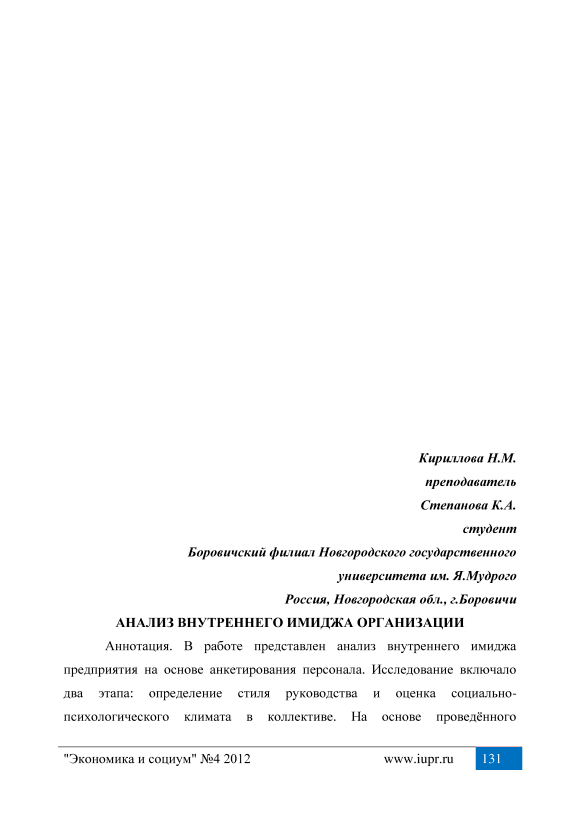 Кириллова Н.М.

преподаватель

Степанова К.А.

студент

Боровичский филиал Новгородского государственного университета им. Я.Мудрого

Россия, Новгородская обл., г.Боровичи

АНАЛИЗ ВНУТРЕННЕГО ИМИДЖА ОРГАНИЗАЦИИ

Аннотация. В работе представлен анализ внутреннего имиджа предприятия на основе анкетирования персонала. Исследование включало два этапа: определение стиля руководства и оценка социально-психологического климата в коллективе. На основе проведённого

"Экономика и социум" №4 2012 www.iupr.ru 131